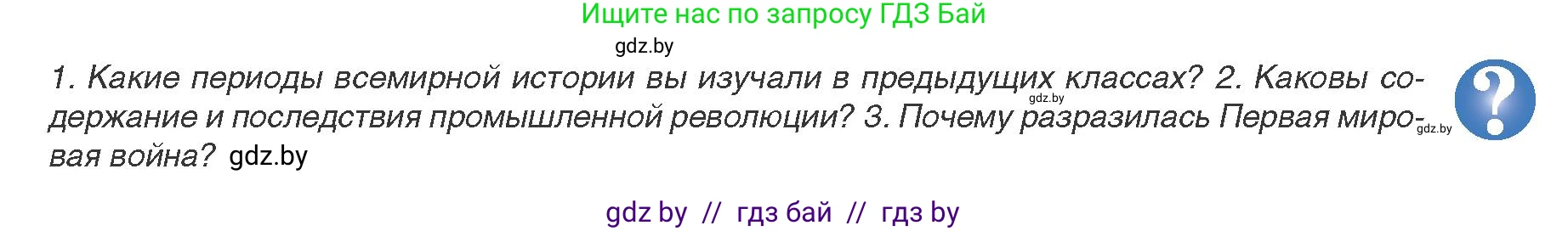 Ищите нас по запросу ГДЗ Бай

gdz.by

1. Какие периоды всемирной истории вы изучали в предыдущих классах? 2. Каковы содержание и последствия промышленной революции? 3. Почему разразилась Первая мировая война? gdz.by

gdz.by

gdz.by

?

gdz by // гдз бай // гдз by